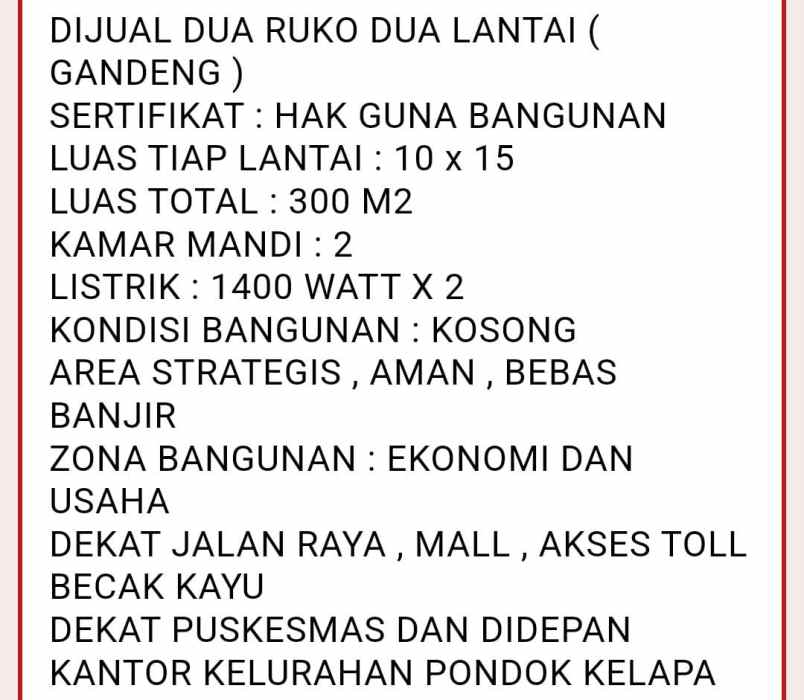 DIJUAL DUA RUKO DUA LANTAI ( GANDENG )
SERTIFIKAT : HAK GUNA BANGUNAN
LUAS TIAP LANTAI : 10 x 15
LUAS TOTAL : 300 M2
KAMAR MANDI : 2
LISTRIK : 1400 WATT X 2
KONDISI BANGUNAN : KOSONG
AREA STRATEGIS , AMAN , BEBAS BANJIR
ZONA BANGUNAN : EKONOMI DAN USAHA
DEKAT JALAN RAYA , MALL , AKSES TOLL BECAK KAYU
DEKAT PUSKESMAS DAN DIDEPAN KANTOR KELURAHAN PONDOK KELAPA